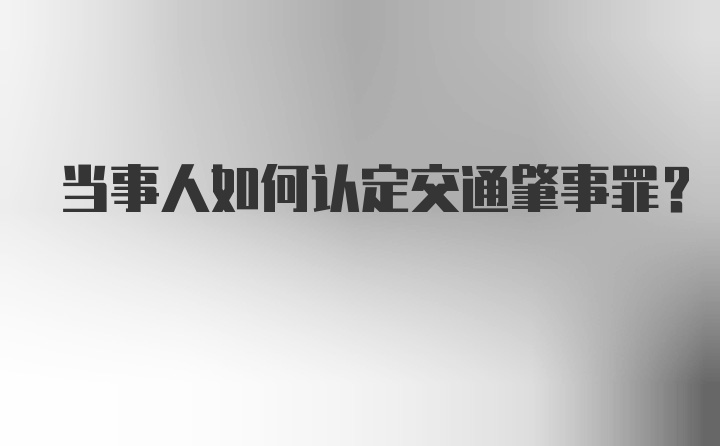 当事人如何认定交通肇事罪？